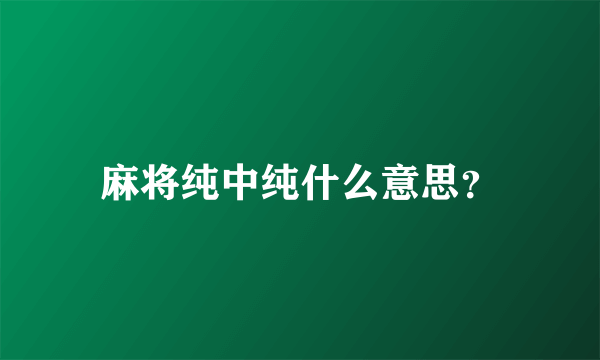 麻将纯中纯什么意思?